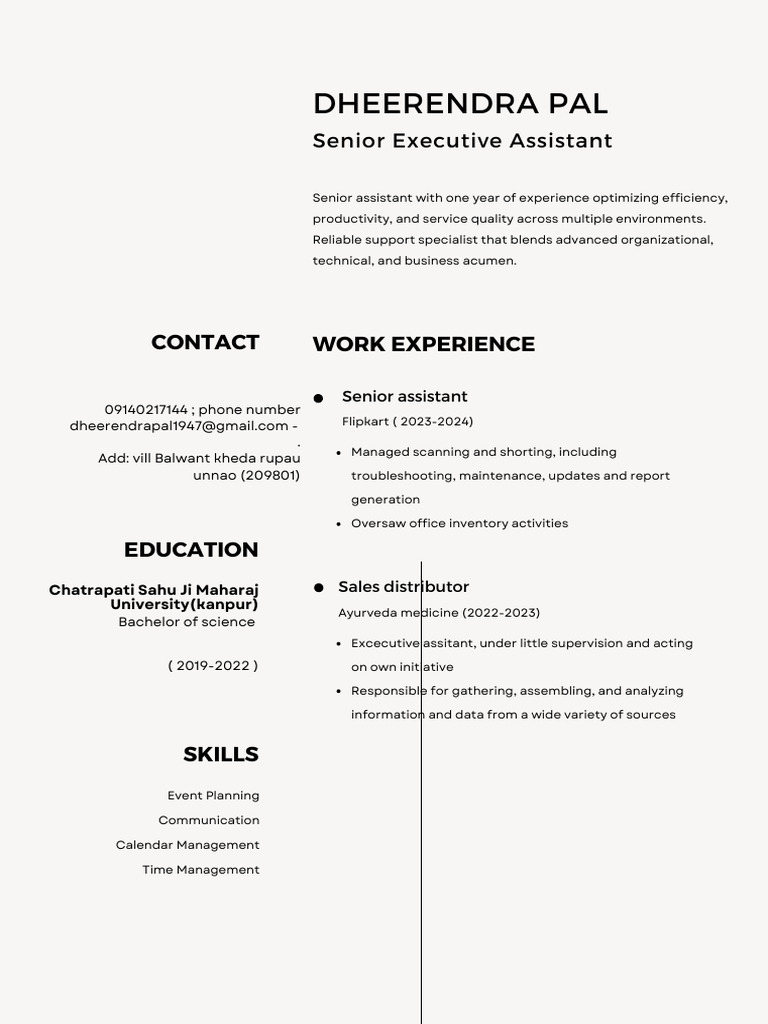 DHEERENDRA PAL
Senior Executive Assistant

Senior assistant with one year of experience optimizing efficiency, productivity, and service quality across multiple environments. Reliable support specialist that blends advanced organizational, technical, and business acumen.

CONTACT

09140217144 ; phone number
dheerendrapal1947@gmail.com -
.
Add: vill Balwant kheda rupau unnao (209801)

EDUCATION

Chatrapati Sahu Ji Maharaj University(kanpur)
Bachelor of science

( 2019-2022 )

SKILLS

Event Planning
Communication
Calendar Management
Time Management

WORK EXPERIENCE

• Senior assistant
Flipkart ( 2023-2024)
• Managed scanning and shorting, including troubleshooting, maintenance, updates and report generation
• Oversaw office inventory activities

• Sales distributor
Ayurveda medicine (2022-2023)
• Excecutive assitant, under little supervision and acting on own initiative
• Responsible for gathering, assembling, and analyzing information and data from a wide variety of sources